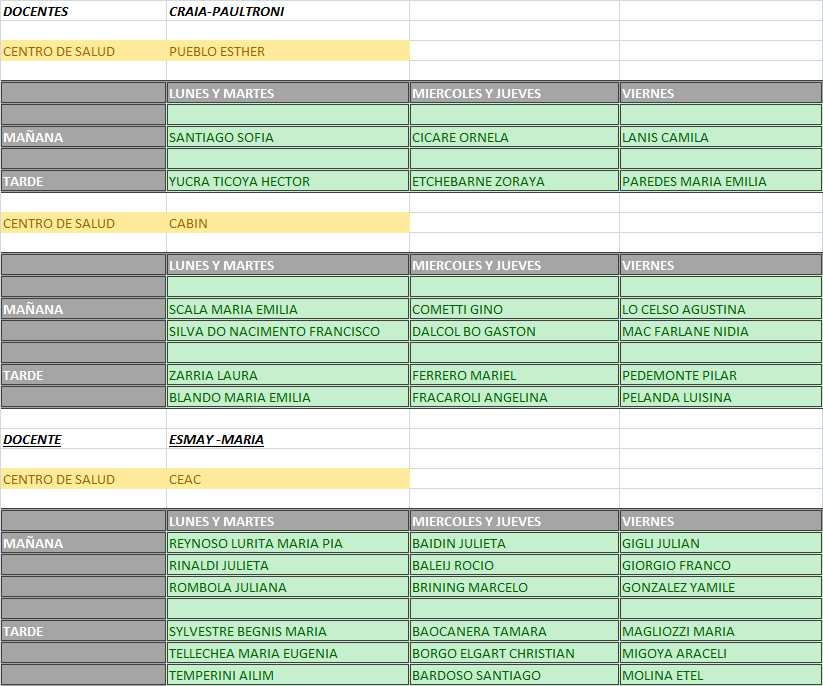 DOCENTES CRAIA-PAULTRONI

CENTRO DE SALUD PUEBLO ESTHER

| | LUNES Y MARTES | MIERCOLES Y JUEVES | VIERNES |
|---|---|---|---|
| | | | |
| MAÑANA | SANTIAGO SOFIA | CICARE ORNELA | LANIS CAMILA |
| | | | |
| TARDE | YUCRA TICOYA HECTOR | ETCHEBARNE ZORAYA | PAREDES MARIA EMILIA |

CENTRO DE SALUD CABIN

| | LUNES Y MARTES | MIERCOLES Y JUEVES | VIERNES |
|---|---|---|---|
| | | | |
| MAÑANA | SCALA MARIA EMILIA | COMETTI GINO | LO CELSO AGUSTINA |
| | SILVA DO NACIMENTO FRANCISCO | DALCOL BO GASTON | MAC FARLANE NIDIA |
| | | | |
| TARDE | ZARRIA LAURA | FERRERO MARIEL | PEDEMONTE PILAR |
| | BLANDO MARIA EMILIA | FRACAROLI ANGELINA | PELANDA LUISINA |

DOCENTE ESMAY -MARIA

CENTRO DE SALUD CEAC

| | LUNES Y MARTES | MIERCOLES Y JUEVES | VIERNES |
|---|---|---|---|
| MAÑANA | REYNOSO LURITA MARIA PIA | BAIDIN JULIETA | GIGLI JULIAN |
| | RINALDI JULIETA | BALEIJ ROCIO | GIORGIO FRANCO |
| | ROMBOLA JULIANA | BRINING MARCELO | GONZALEZ YAMILE |
| | | | |
| TARDE | SYLVESTRE BEGNIS MARIA | BAOCANERA TAMARA | MAGLIOZZI MARIA |
| | TELLECHEA MARIA EUGENIA | BORGO ELGART CHRISTIAN | MIGOYA ARACELI |
| | TEMPERINI AILIM | BARDOSO SANTIAGO | MOLINA ETEL |